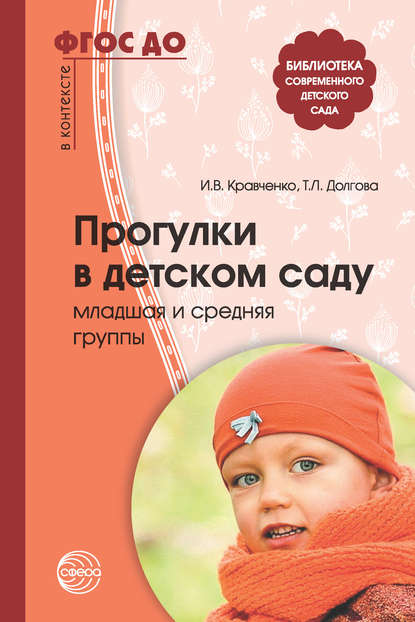 в контексте
ФГОС ДО

БИБЛИОТЕКА СОВРЕМЕННОГО ДЕТСКОГО САДА

И.В. Кравченко, Т.Л. Долгова

Прогулки в детском саду

младшая и средняя группы

сфера